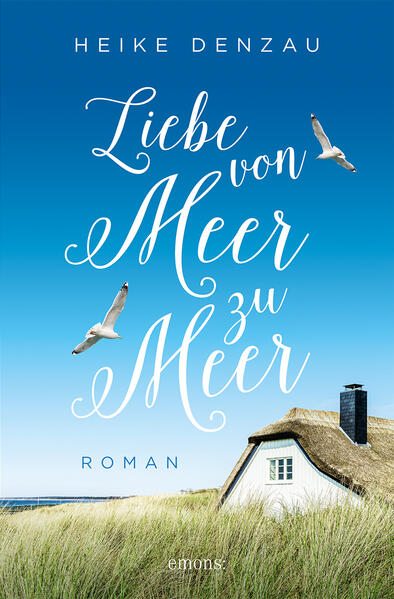 HEIKE DENZAU

Liebe von Meer zu Meer

ROMAN

emons: